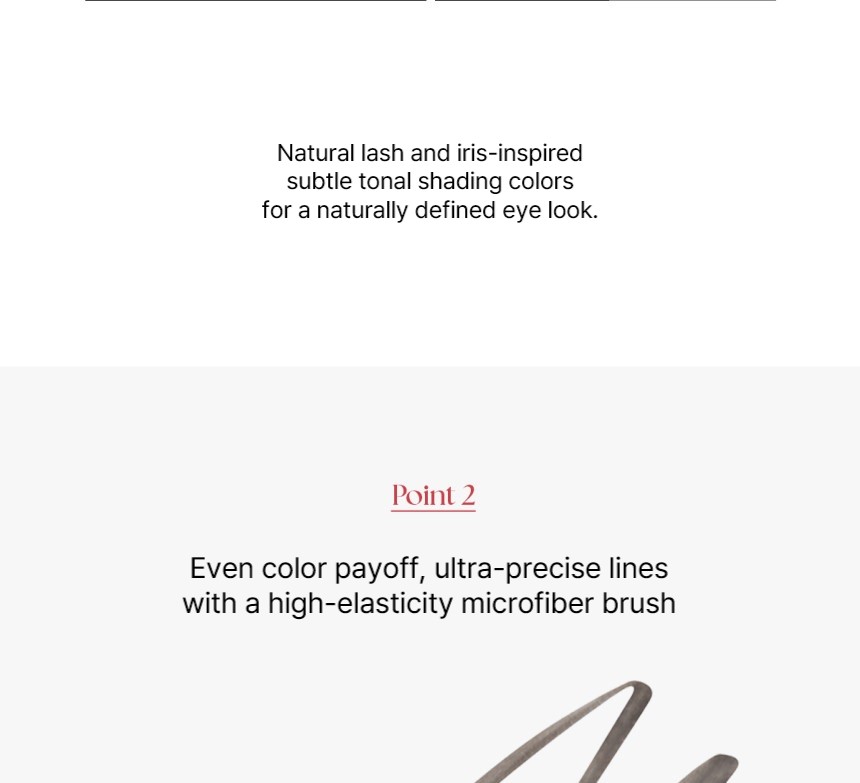 Natural lash and iris-inspired
subtle tonal shading colors
for a naturally defined eye look.

Point 2

Even color payoff, ultra-precise lines
with a high-elasticity microfiber brush